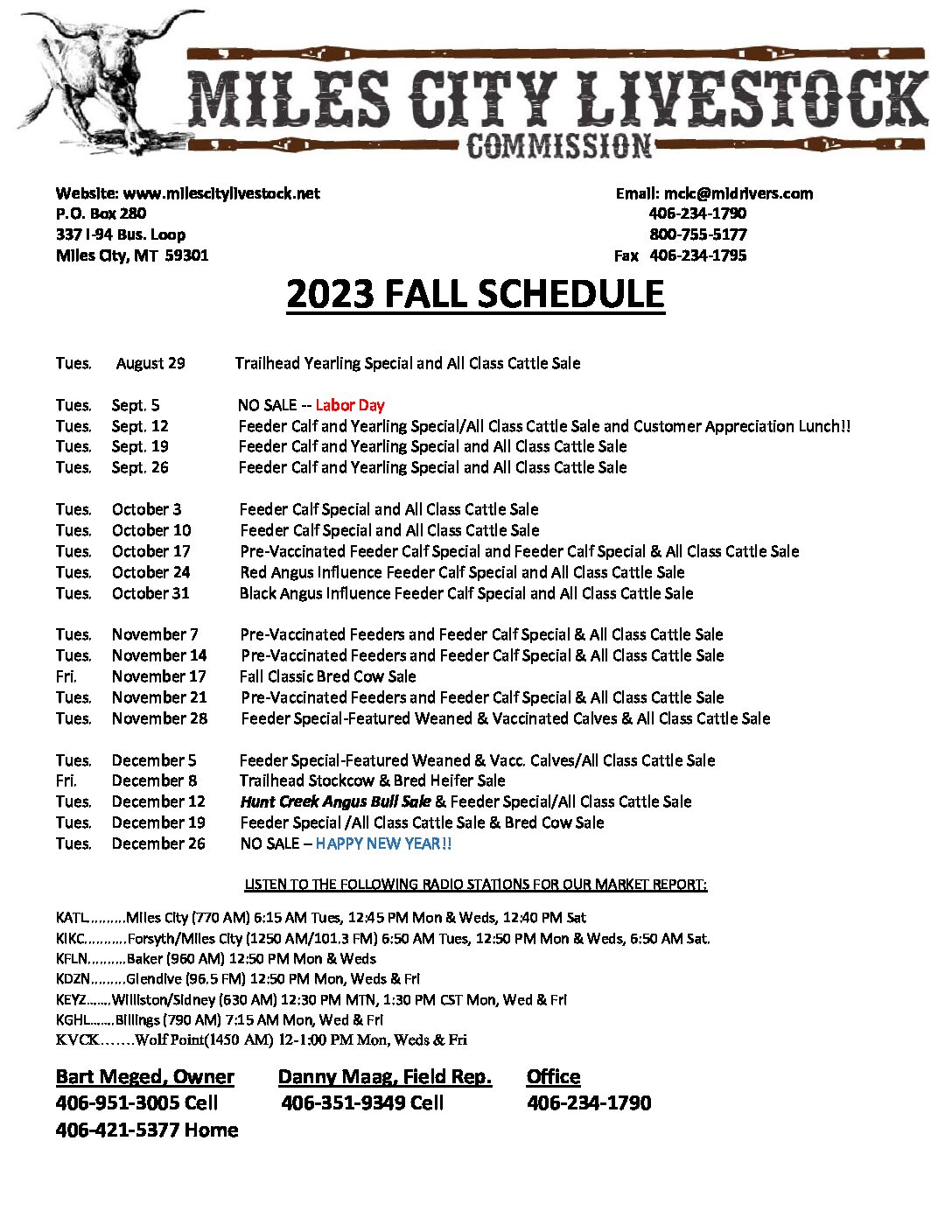 MILES CITY LIVESTOCK
COMMISSION

Website: www.milescitylivestock.net
P.O. Box 280
337 I-94 Bus. Loop
Miles City, MT 59301

Email: mclc@midrivers.com
406-234-1790
800-755-5177
Fax 406-234-1795

2023 FALL SCHEDULE

Tues. August 29 Trailhead Yearling Special and All Class Cattle Sale

Tues. Sept. 5 NO SALE -- Labor Day
Tues. Sept. 12 Feeder Calf and Yearling Special/All Class Cattle Sale and Customer Appreciation Lunch!!
Tues. Sept. 19 Feeder Calf and Yearling Special and All Class Cattle Sale
Tues. Sept. 26 Feeder Calf and Yearling Special and All Class Cattle Sale

Tues. October 3 Feeder Calf Special and All Class Cattle Sale
Tues. October 10 Feeder Calf Special and All Class Cattle Sale
Tues. October 17 Pre-Vaccinated Feeder Calf Special and Feeder Calf Special & All Class Cattle Sale
Tues. October 24 Red Angus Influence Feeder Calf Special and All Class Cattle Sale
Tues. October 31 Black Angus Influence Feeder Calf Special and All Class Cattle Sale

Tues. November 7 Pre-Vaccinated Feeders and Feeder Calf Special & All Class Cattle Sale
Tues. November 14 Pre-Vaccinated Feeders and Feeder Calf Special & All Class Cattle Sale
Fri. November 17 Fall Classic Bred Cow Sale
Tues. November 21 Pre-Vaccinated Feeders and Feeder Calf Special & All Class Cattle Sale
Tues. November 28 Feeder Special-Featured Weaned & Vaccinated Calves & All Class Cattle Sale

Tues. December 5 Feeder Special-Featured Weaned & Vacc. Calves/All Class Cattle Sale
Fri. December 8 Trailhead Stockcow & Bred Heifer Sale
Tues. December 12 Hunt Creek Angus Bull Sale & Feeder Special/All Class Cattle Sale
Tues. December 19 Feeder Special /All Class Cattle Sale & Bred Cow Sale
Tues. December 26 NO SALE – HAPPY NEW YEAR!!

LISTEN TO THE FOLLOWING RADIO STATIONS FOR OUR MARKET REPORT:

KATL.........Miles City (770 AM) 6:15 AM Tues, 12:45 PM Mon & Weds, 12:40 PM Sat
KIKC..........Forsyth/Miles City (1250 AM/101.3 FM) 6:50 AM Tues, 12:50 PM Mon & Weds, 6:50 AM Sat.
KFLN.........Baker (960 AM) 12:50 PM Mon & Weds
KDZN.........Glendive (96.5 FM) 12:50 PM Mon, Weds & Fri
KEYZ.......Williston/Sidney (630 AM) 12:30 PM MTN, 1:30 PM CST Mon, Wed & Fri
KGHL.......Billings (790 AM) 7:15 AM Mon, Wed & Fri
KVCK.......Wolf Point(1450 AM) 12-1:00 PM Mon, Weds & Fri

Bart Meged, Owner
406-951-3005 Cell
406-421-5377 Home

Danny Maag, Field Rep.
406-351-9349 Cell

Office
406-234-1790